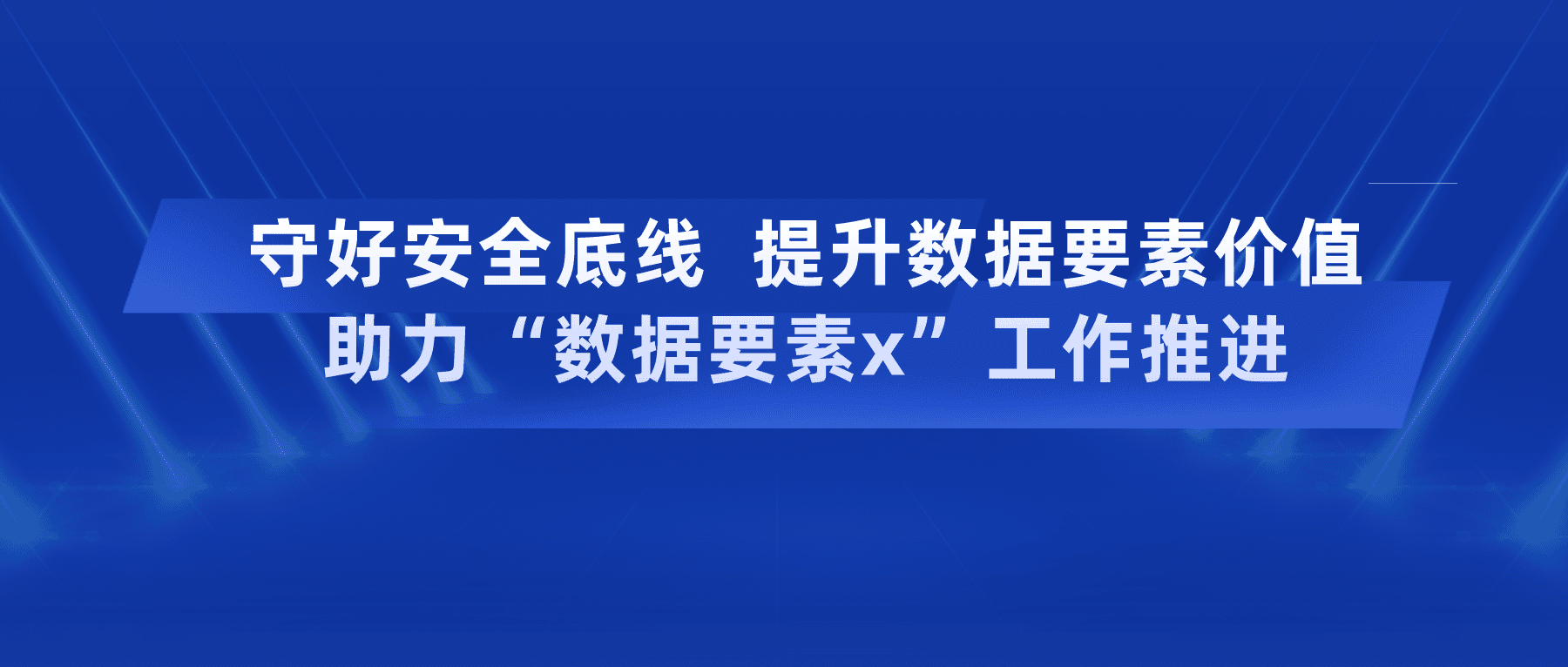 守好安全底线 提升数据要素价值
助力“数据要素x”工作推进